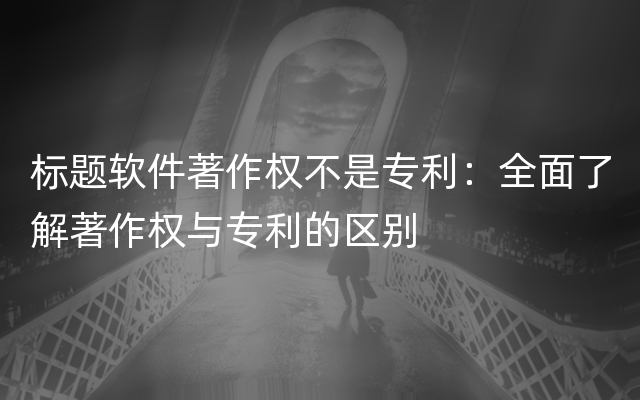 标题软件著作权不是专利：全面了解著作权与专利的区别